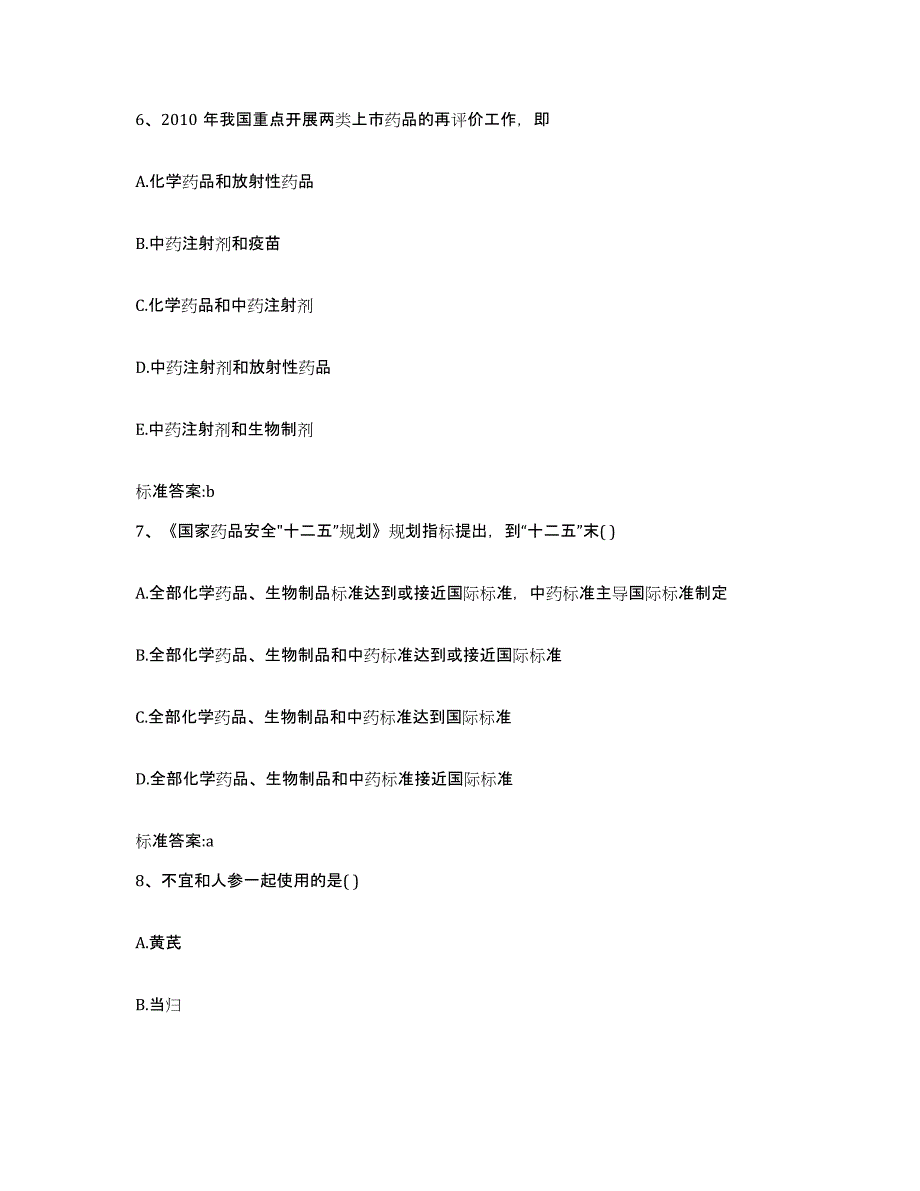 6、2010 年我国重点开展两类上市药品的再评价工作，即

A.化学药品和放射性药品

B.中药注射剂和疫苗

C.化学药品和中药注射剂

D.中药注射剂和放射性药品

E.中药注射剂和生物制剂

标准答案:b

7、《国家药品安全"十二五"规划》规划指标提出，到“十二五”末( )

A.全部化学药品、生物制品标准达到或接近国际标准，中药标准主导国际标准制定

B.全部化学药品、生物制品和中药标准达到或接近国际标准

C.全部化学药品、生物制品和中药标准达到国际标准

D.全部化学药品、生物制品和中药标准接近国际标准

标准答案:a

8、不宜和人参一起使用的是( )

A.黄芪

B.当归